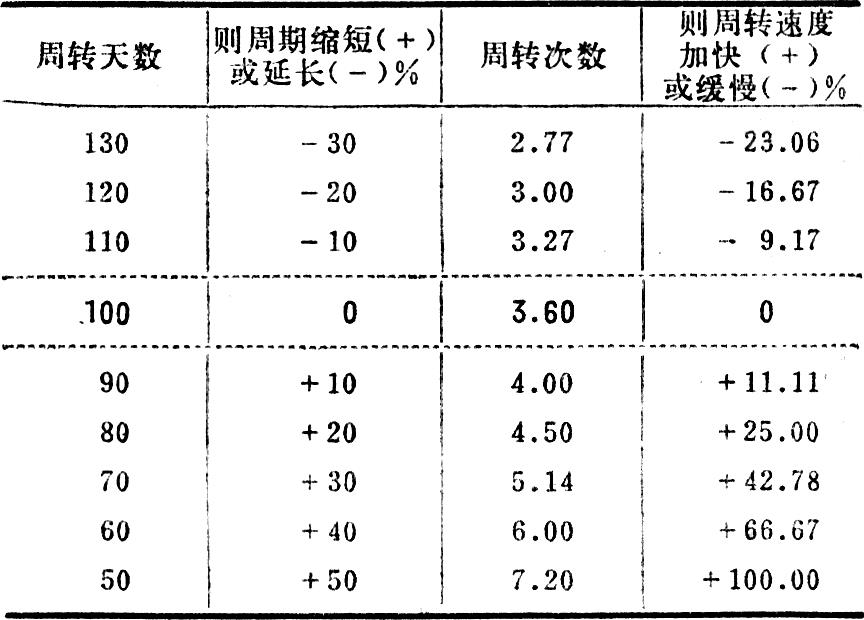 | 周转天数 | 则周期缩短（+）或延长（-）% | 周转次数 | 则周转速度加快（+）或缓慢（-）% |
|---|---|---|---|
| 130 | -30 | 2.77 | -23.06 |
| 120 | -20 | 3.00 | -16.67 |
| 110 | -10 | 3.27 | - 9.17 |
| 100 | 0 | 3.60 | 0 |
| 90 | +10 | 4.00 | +11.11 |
| 80 | +20 | 4.50 | +25.00 |
| 70 | +30 | 5.14 | +42.78 |
| 60 | +40 | 6.00 | +66.67 |
| 50 | +50 | 7.20 | +100.00 |